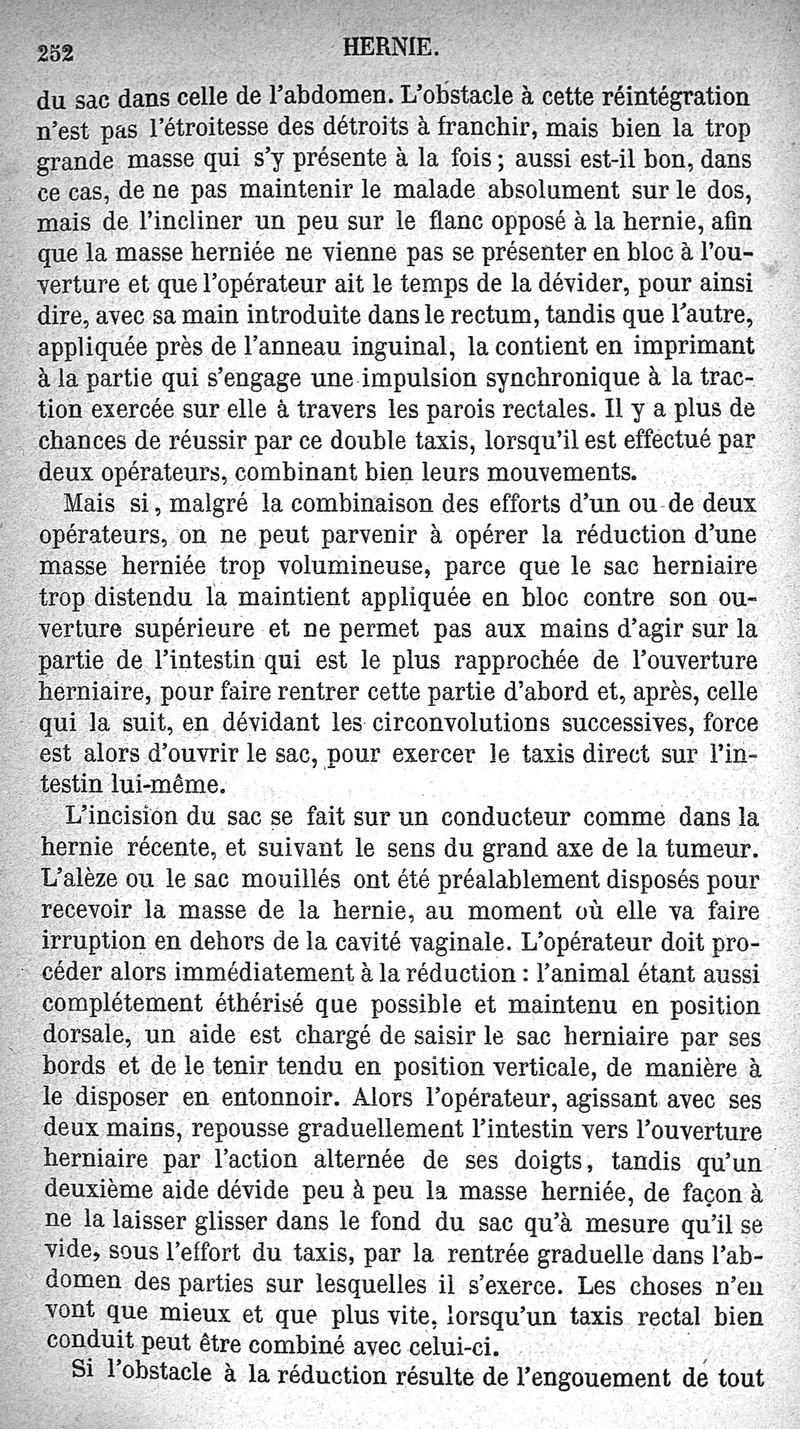 252 HERNIE.

du sac dans celle de l'abdomen. L'obstacle à cette réintégration n'est pas l'étroitesse des détroits à franchir, mais bien la trop grande masse qui s'y présente à la fois ; aussi est-il bon, dans ce cas, de ne pas maintenir le malade absolument sur le dos, mais de l'incliner un peu sur le flanc opposé à la hernie, afin que la masse herniée ne vienne pas se présenter en bloc à l'ouverture et que l'opérateur ait le temps de la dévider, pour ainsi dire, avec sa main introduite dans le rectum, tandis que l'autre, appliquée près de l'anneau inguinal, la contient en imprimant à la partie qui s'engage une impulsion synchronique à la traction exercée sur elle à travers les parois rectales. Il y a plus de chances de réussir par ce double taxis, lorsqu'il est effectué par deux opérateurs, combinant bien leurs mouvements.

Mais si, malgré la combinaison des efforts d'un ou de deux opérateurs, on ne peut parvenir à opérer la réduction d'une masse herniée trop volumineuse, parce que le sac herniaire trop distendu la maintient appliquée en bloc contre son ouverture supérieure et ne permet pas aux mains d'agir sur la partie de l'intestin qui est le plus rapprochée de l'ouverture herniaire, pour faire rentrer cette partie d'abord et, après, celle qui la suit, en dévidant les circonvolutions successives, force est alors d'ouvrir le sac, pour exercer le taxis direct sur l'intestin lui-même.

L'incision du sac se fait sur un conducteur comme dans la hernie récente, et suivant le sens du grand axe de la tumeur. L'alèze ou le sac mouillés ont été préalablement disposés pour recevoir la masse de la hernie, au moment où elle va faire irruption en dehors de la cavité vaginale. L'opérateur doit procéder alors immédiatement à la réduction : l'animal étant aussi complétement éthérisé que possible et maintenu en position dorsale, un aide est chargé de saisir le sac herniaire par ses bords et de le tenir tendu en position verticale, de manière à le disposer en entonnoir. Alors l'opérateur, agissant avec ses deux mains, repousse graduellement l'intestin vers l'ouverture herniaire par l'action alternée de ses doigts, tandis qu'un deuxième aide dévide peu à peu la masse herniée, de façon à ne la laisser glisser dans le fond du sac qu'à mesure qu'il se vide, sous l'effort du taxis, par la rentrée graduelle dans l'abdomen des parties sur lesquelles il s'exerce. Les choses n'en vont que mieux et que plus vite, lorsqu'un taxis rectal bien conduit peut être combiné avec celui-ci.

Si l'obstacle à la réduction résulte de l'engouement de tout